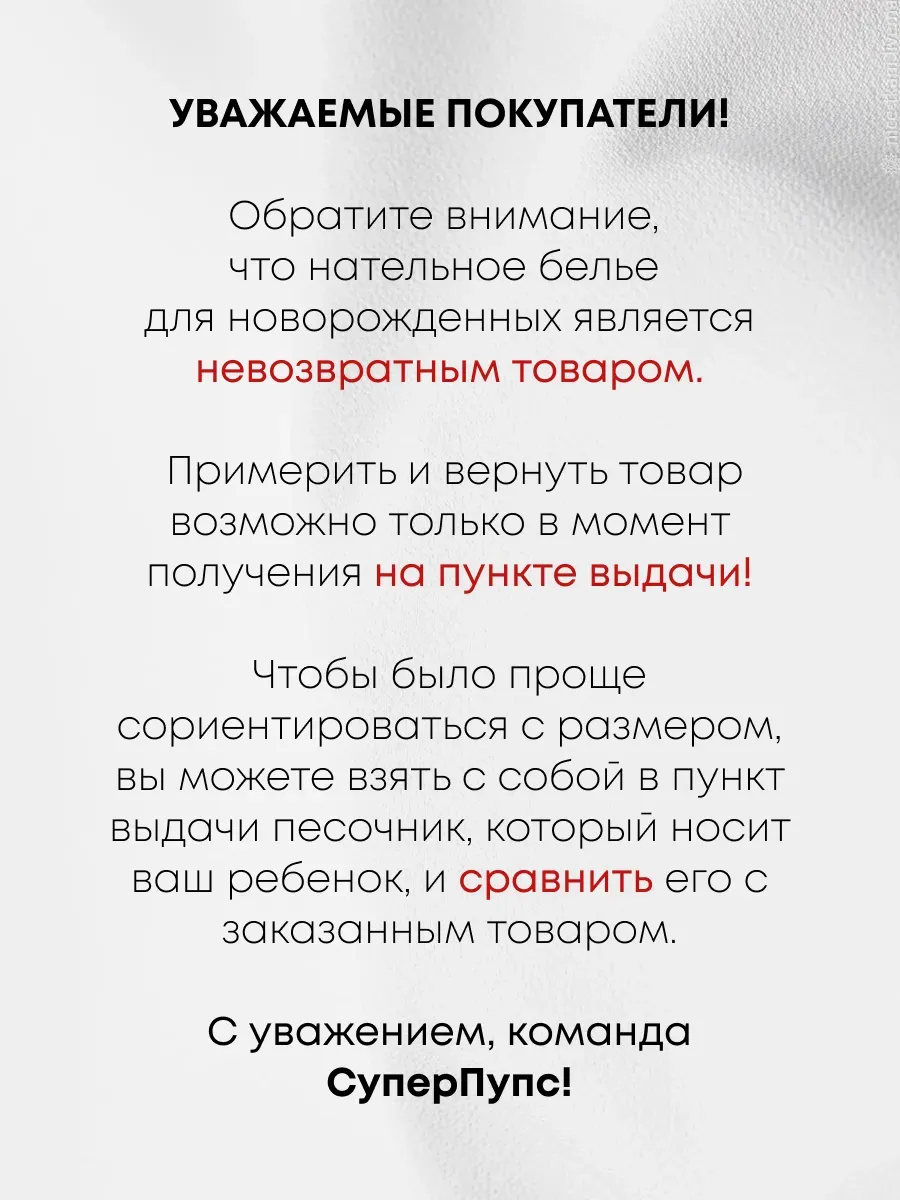 УВАЖАЕМЫЕ ПОКУПАТЕЛИ!

Обратите внимание, что нательное белье для новорожденных является невозвратным товаром.

Примерить и вернуть товар возможно только в момент получения на пункте выдачи!

Чтобы было проще сориентироваться с размером, вы можете взять с собой в пункт выдачи песочник, который носит ваш ребенок, и сравнить его с заказанным товаром.

С уважением, команда СуперПупс!